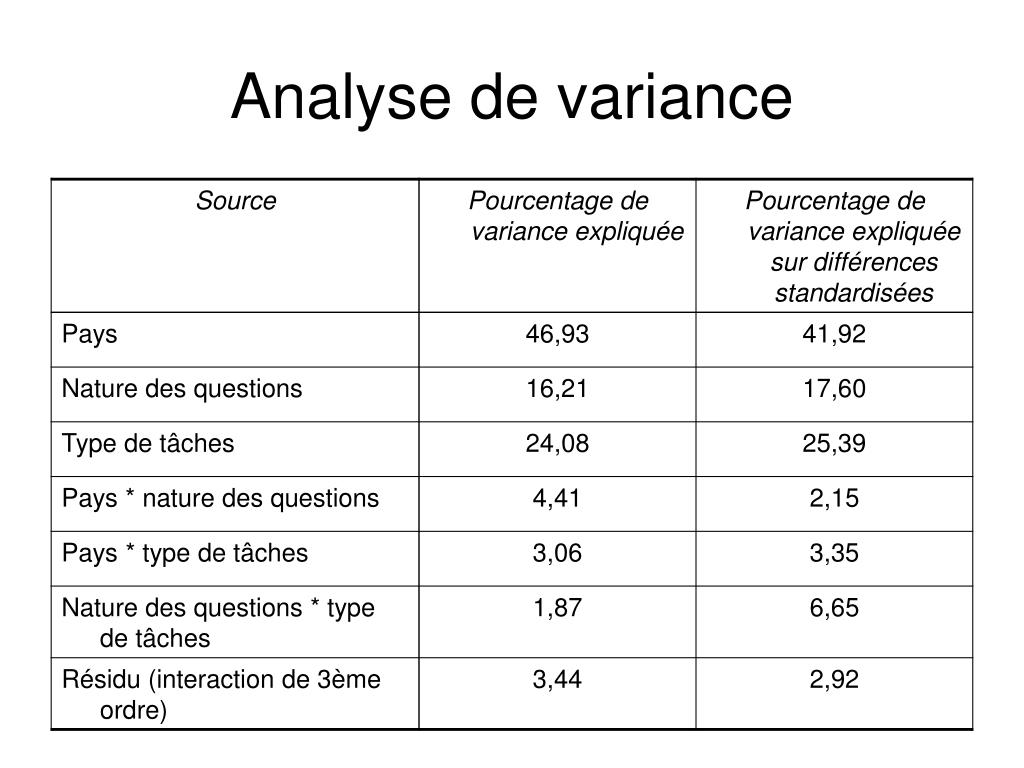 Analyse de variance

| Source | Pourcentage de variance expliquée | Pourcentage de variance expliquée sur différences standardisées |
|---|---|---|
| Pays | 46,93 | 41,92 |
| Nature des questions | 16,21 | 17,60 |
| Type de tâches | 24,08 | 25,39 |
| Pays * nature des questions | 4,41 | 2,15 |
| Pays * type de tâches | 3,06 | 3,35 |
| Nature des questions * type de tâches | 1,87 | 6,65 |
| Résidu (interaction de 3ème ordre) | 3,44 | 2,92 |